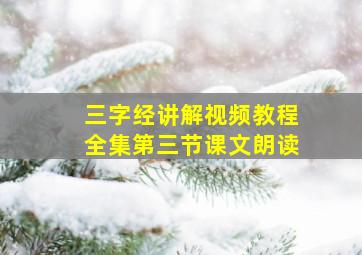 三字经讲解视频教程
全集第三节课文朗读